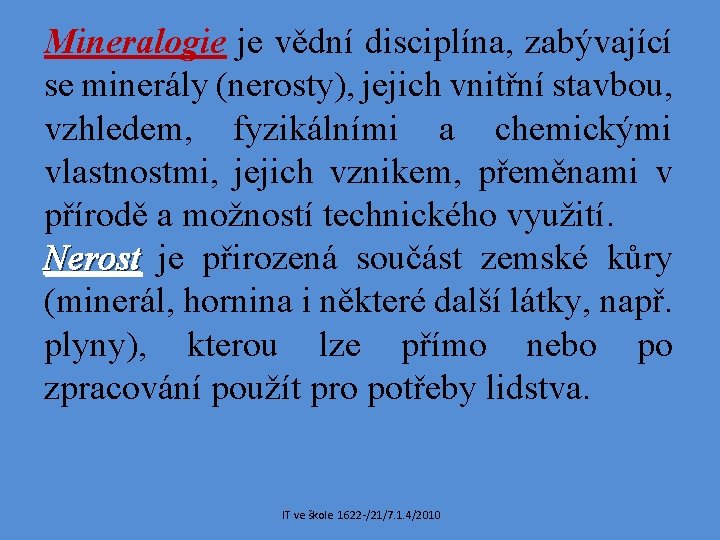 Mineralogie je vědní disciplína, zabývající se minerály (nerosty), jejich vnitřní stavbou, vzhledem, fyzikálními a chemickými vlastnostmi, jejich vznikem, přeměnami v přírodě a možností technického využití.

Nerost je přirozená součást zemské kůry (minerál, hornina i některé další látky, např. plyny), kterou lze přímo nebo po zpracování použít pro potřeby lidstva.

IT ve škole 1622-/21/7.1.4/2010